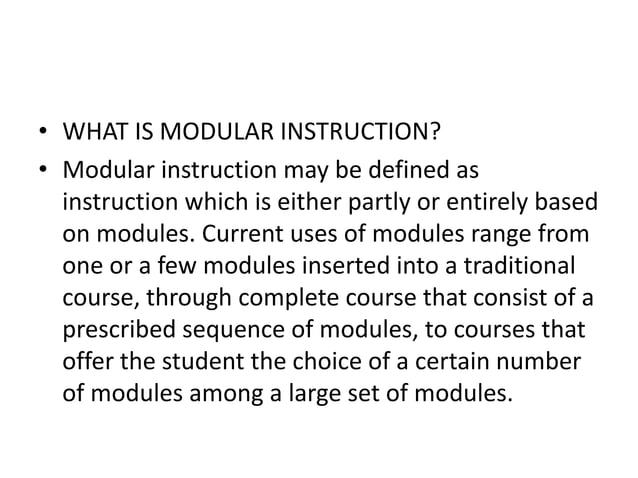 • WHAT IS MODULAR INSTRUCTION?

• Modular instruction may be defined as instruction which is either partly or entirely based on modules. Current uses of modules range from one or a few modules inserted into a traditional course, through complete course that consist of a prescribed sequence of modules, to courses that offer the student the choice of a certain number of modules among a large set of modules.